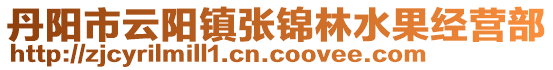 丹阳市云阳镇张锦林水果经营部
http://zjcyrilmill1.cn.coovee.com